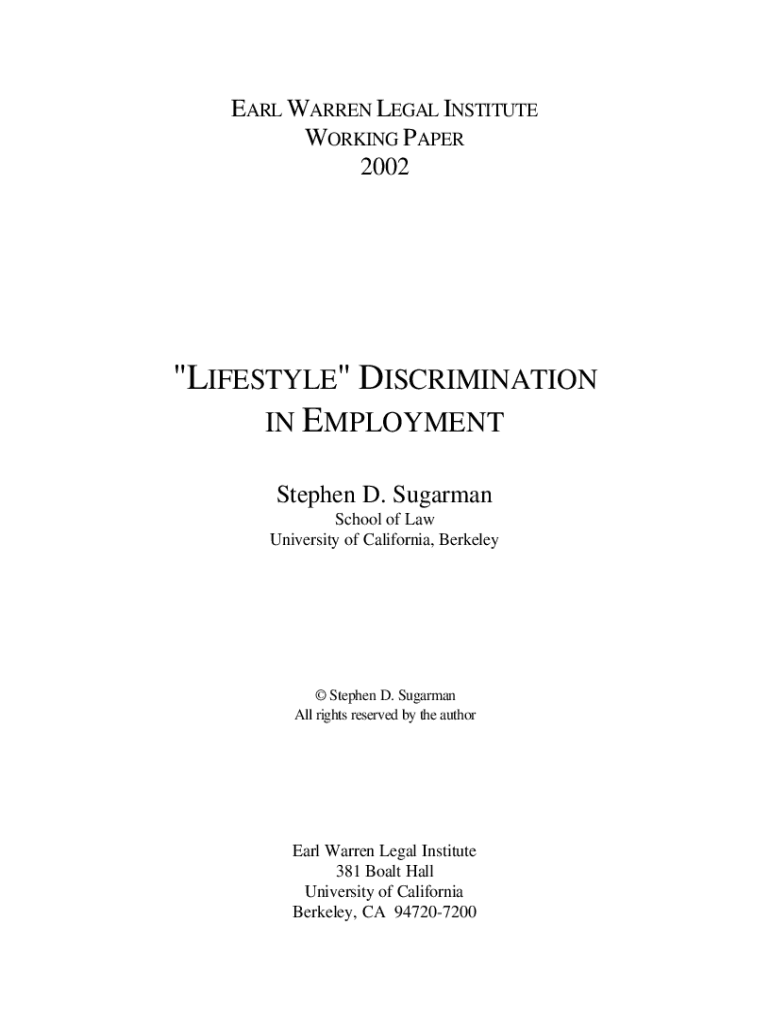 EARL WARREN LEGAL INSTITUTE
WORKING PAPER
2002

"LIFESTYLE" DISCRIMINATION
IN EMPLOYMENT

Stephen D. Sugarman
School of Law
University of California, Berkeley

© Stephen D. Sugarman
All rights reserved by the author

Earl Warren Legal Institute
381 Boalt Hall
University of California
Berkeley, CA 94720-7200